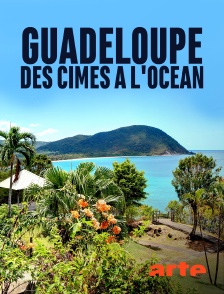 GUADELOUPE
DES CIMES A L'OCEAN

arte